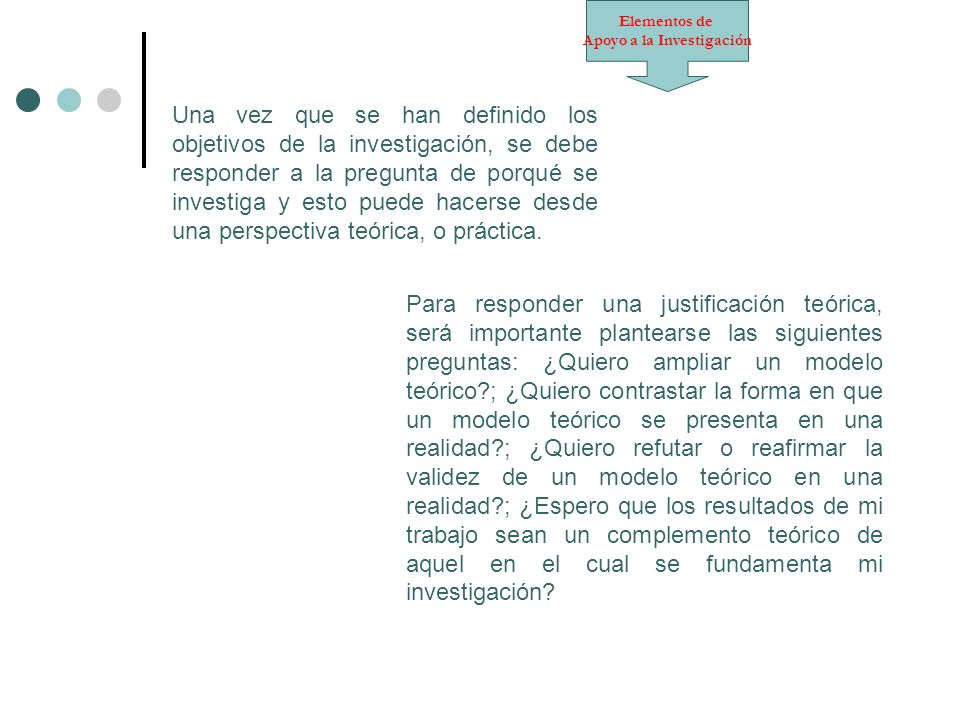 Elementos de Apoyo a la Investigación

Una vez que se han definido los objetivos de la investigación, se debe responder a la pregunta de porqué se investiga y esto puede hacerse desde una perspectiva teórica, o práctica.

Para responder una justificación teórica, será importante plantearse las siguientes preguntas: ¿Quiero ampliar un modelo teórico?; ¿Quiero contrastar la forma en que un modelo teórico se presenta en una realidad?; ¿Quiero refutar o reafirmar la validez de un modelo teórico en una realidad?; ¿Espero que los resultados de mi trabajo sean un complemento teórico de aquel en el cual se fundamenta mi investigación?